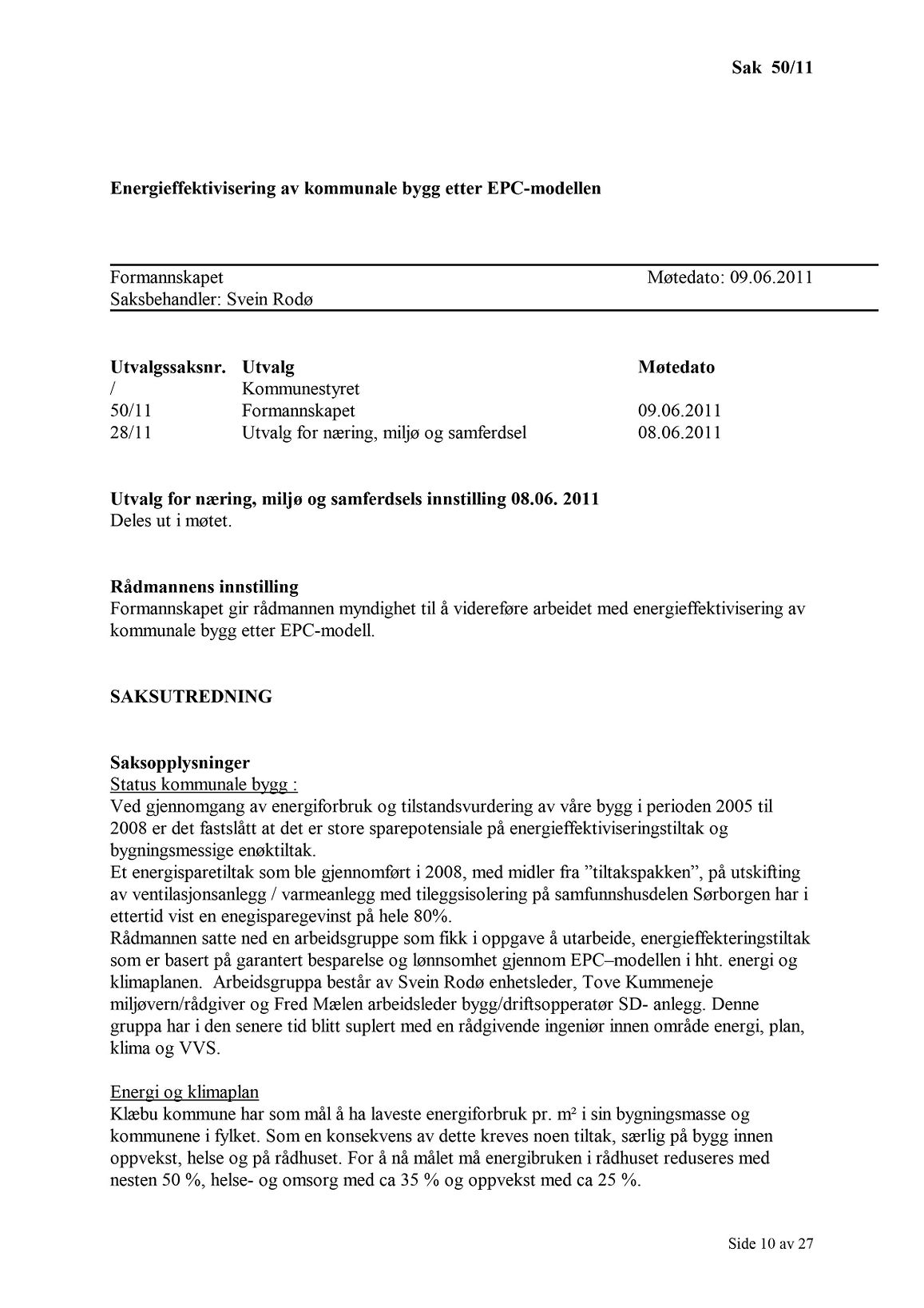 Sak 50/11

Energieffektivisering av kommunale bygg etter EPC-modellen

Formannskapet Møtedato: 09.06.2011
Saksbehandler: Svein Rodø

| Utvalgssaksnr. | Utvalg | Møtedato |
|---|---|---|
| / | Kommunestyret | |
| 50/11 | Formannskapet | 09.06.2011 |
| 28/11 | Utvalg for næring, miljø og samferdsel | 08.06.2011 |

Utvalg for næring, miljø og samferdsels innstilling 08.06. 2011
Deles ut i møtet.

Rådmannens innstilling
Formannskapet gir rådmannen myndighet til å videreføre arbeidet med energieffektivisering av kommunale bygg etter EPC-modell.

SAKSUTREDNING

Saksopplysninger
Status kommunale bygg :
Ved gjennomgang av energiforbruk og tilstandsvurdering av våre bygg i perioden 2005 til 2008 er det fastslått at det er store sparepotensiale på energieffektiviseringstiltak og bygningsmessige enøktiltak.
Et energisparetiltak som ble gjennomført i 2008, med midler fra ”tiltakspakken”, på utskifting av ventilasjonsanlegg / varmeanlegg med tileggsisolering på samfunnshusdelen Sørborgen har i ettertid vist en enegisparegevinst på hele 80%.
Rådmannen satte ned en arbeidsgruppe som fikk i oppgave å utarbeide, energieffekteringstiltak som er basert på garantert besparelse og lønnsomhet gjennom EPC–modellen i hht. energi og klimaplanen. Arbeidsgruppa består av Svein Rodø enhetsleder, Tove Kummeneje miljøvern/rådgiver og Fred Mælen arbeidsleder bygg/driftsopperatør SD- anlegg. Denne gruppa har i den senere tid blitt suplert med en rådgivende ingeniør innen område energi, plan, klima og VVS.

Energi og klimaplan
Klæbu kommune har som mål å ha laveste energiforbruk pr. m² i sin bygningsmasse og kommunene i fylket. Som en konsekvens av dette kreves noen tiltak, særlig på bygg innen oppvekst, helse og på rådhuset. For å nå målet må energibruken i rådhuset reduseres med nesten 50 %, helse- og omsorg med ca 35 % og oppvekst med ca 25 %.

Side 10 av 27